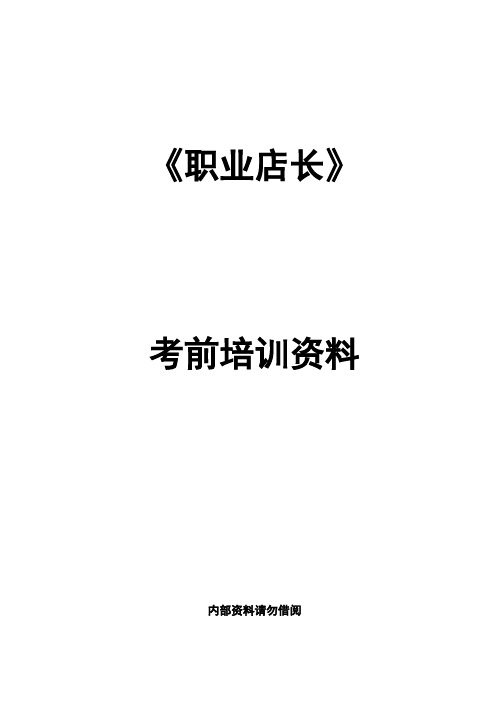 《职业店长》

考前培训资料

内部资料请勿借阅